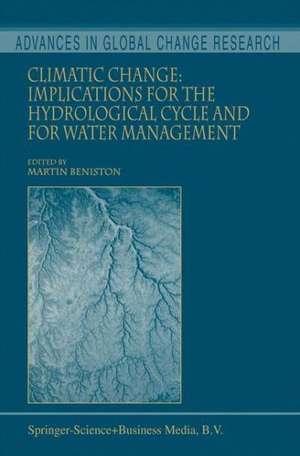 ADVANCES IN GLOBAL CHANGE RESEARCH

CLIMATIC CHANGE: IMPLICATIONS FOR THE HYDROLOGICAL CYCLE AND FOR WATER MANAGEMENT

EDITED BY
MARTIN BENISTON

Springer-Science+Business Media, B.V.